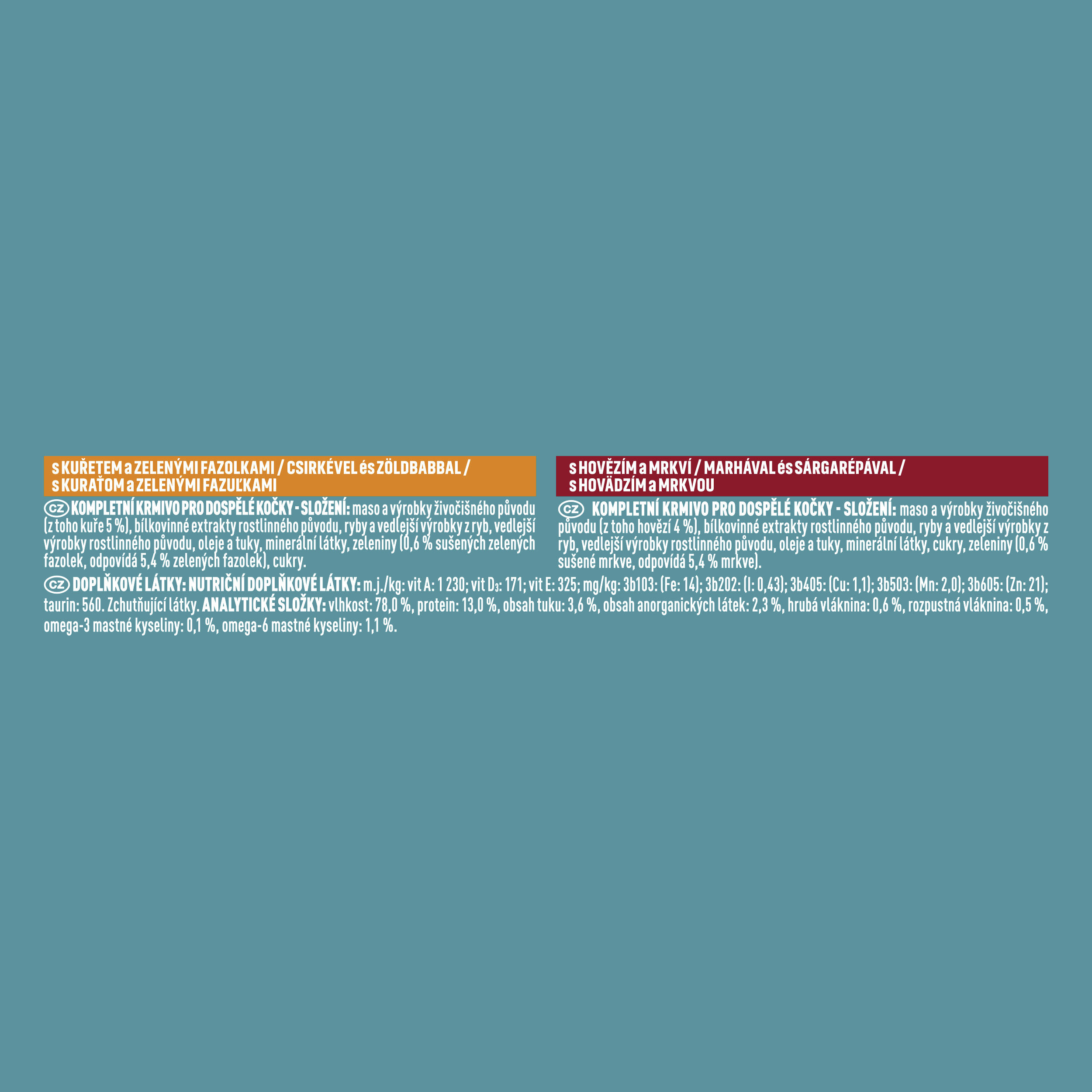 s KUŘETEM a ZELENÝMI FAZOLKAMI / CSIRKÉVEL és ZÖLDBABBAL / s KURAŤOM a ZELENÝMI FAZUĽKAMI

CZ KOMPLETNÍ KRMIVO PRO DOSPĚLÉ KOČKY - SLOŽENÍ: maso a výrobky živočišného původu (z toho kuře 5 %), bílkovinné extrakty rostlinného původu, ryby a vedlejší výrobky z ryb, vedlejší výrobky rostlinného původu, oleje a tuky, minerální látky, zeleniny (0,6 % sušených zelených fazolek, odpovídá 5,4 % zelených fazolek), cukry.

s HOVĚZÍM a MRKVÍ / MARHÁVAL és SÁRGARÉPÁVAL / s HOVÄDZÍM a MRKVOU

CZ KOMPLETNÍ KRMIVO PRO DOSPĚLÉ KOČKY - SLOŽENÍ: maso a výrobky živočišného původu (z toho hovězí 4 %), bílkovinné extrakty rostlinného původu, ryby a vedlejší výrobky z ryb, vedlejší výrobky rostlinného původu, oleje a tuky, minerální látky, cukry, zeleniny (0,6 % sušené mrkve, odpovídá 5,4 % mrkve).

CZ DOPLŇKOVÉ LÁTKY: NUTRIČNÍ DOPLŇKOVÉ LÁTKY: m.j./kg: vit A: 1 230; vit $D_3$: 171; vit E: 325; mg/kg: 3b103: (Fe: 14); 3b202: (I: 0,43); 3b405: (Cu: 1,1); 3b503: (Mn: 2,0); 3b605: (Zn: 21); taurin: 560. Zchutňující látky. ANALYTICKÉ SLOŽKY: vlhkost: 78,0 %, protein: 13,0 %, obsah tuku: 3,6 %, obsah anorganických látek: 2,3 %, hrubá vláknina: 0,6 %, rozpustná vláknina: 0,5 %, omega-3 mastné kyseliny: 0,1 %, omega-6 mastné kyseliny: 1,1 %.